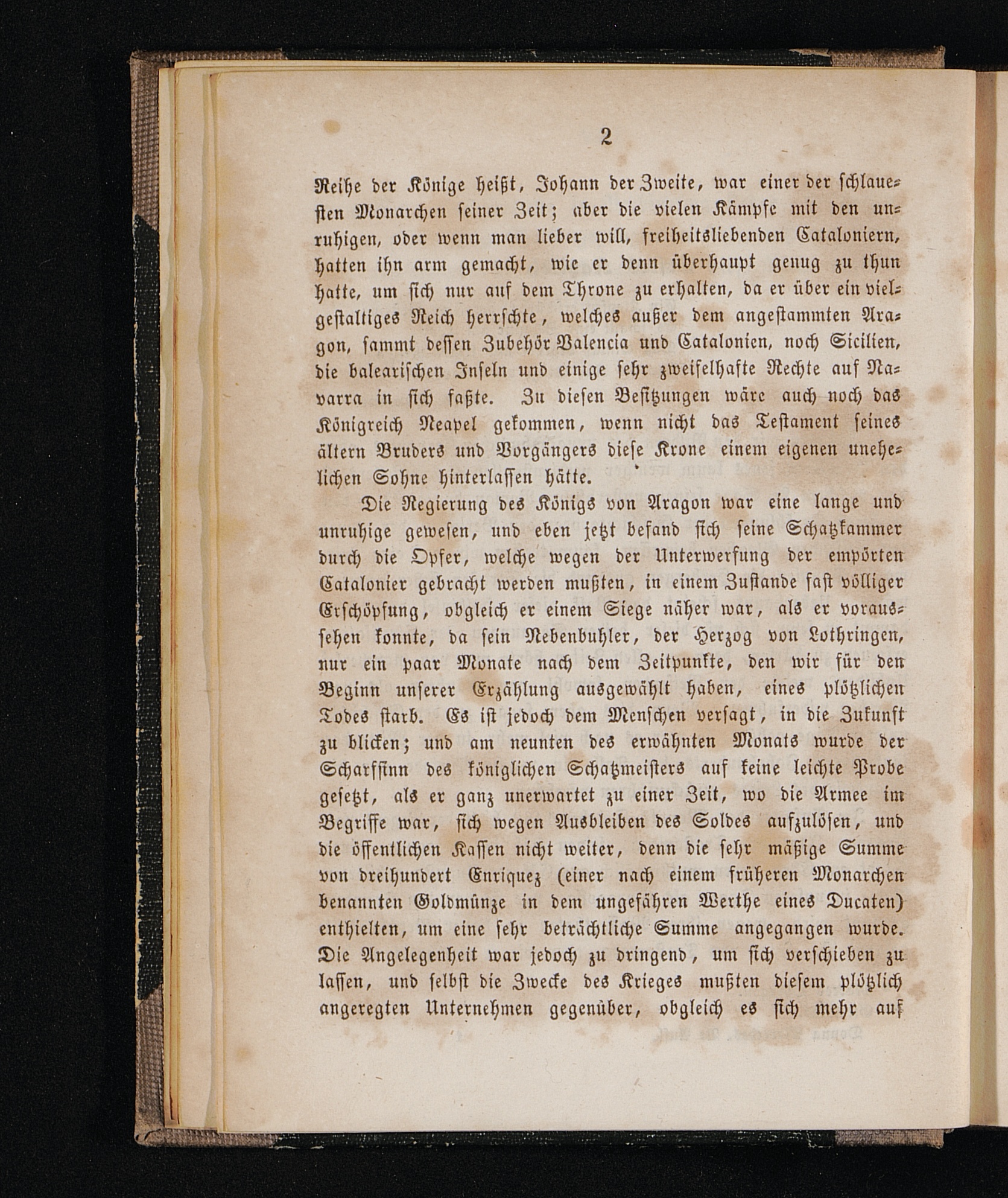 2

Reihe der Könige heißt, Johann der Zweite, war einer der schlauesten Monarchen seiner Zeit; aber die vielen Kämpfe mit den unruhigen, oder wenn man lieber will, freiheitsliebenden Cataloniern, hatten ihn arm gemacht, wie er denn überhaupt genug zu thun hatte, um sich nur auf dem Throne zu erhalten, da er über ein vielgestaltiges Reich herrschte, welches außer dem angestammten Aragon, sammt dessen Zubehör Valencia und Catalonien, noch Sicilien, die balearischen Inseln und einige sehr zweifelhafte Rechte auf Navarra in sich faßte. Zu diesen Besitzungen wäre auch noch das Königreich Neapel gekommen, wenn nicht das Testament seines ältern Bruders und Vorgängers diese Krone einem eigenen unehelichen Sohne hinterlassen hätte.

Die Regierung des Königs von Aragon war eine lange und unruhige gewesen, und eben jetzt befand sich seine Schatzkammer durch die Opfer, welche wegen der Unterwerfung der empörten Catalonier gebracht werden mußten, in einem Zustande fast völliger Erschöpfung, obgleich er einem Siege näher war, als er voraussehen konnte, da sein Nebenbuhler, der Herzog von Lothringen, nur ein paar Monate nach dem Zeitpunkte, den wir für den Beginn unserer Erzählung ausgewählt haben, eines plötzlichen Todes starb. Es ist jedoch dem Menschen versagt, in die Zukunft zu blicken; und am neunten des erwähnten Monats wurde der Scharfsinn des königlichen Schatzmeisters auf keine leichte Probe gesetzt, als er ganz unerwartet zu einer Zeit, wo die Armee im Begriffe war, sich wegen Ausbleiben des Soldes aufzulösen, und die öffentlichen Kassen nicht weiter, denn die sehr mäßige Summe von dreihundert Enriquez (einer nach einem früheren Monarchen benannten Goldmünze in dem ungefähren Werthe eines Ducaten) enthielten, um eine sehr beträchtliche Summe angegangen wurde. Die Angelegenheit war jedoch zu dringend, um sich verschieben zu lassen, und selbst die Zwecke des Krieges mußten diesem plötzlich angeregten Unternehmen gegenüber, obgleich es sich mehr auf